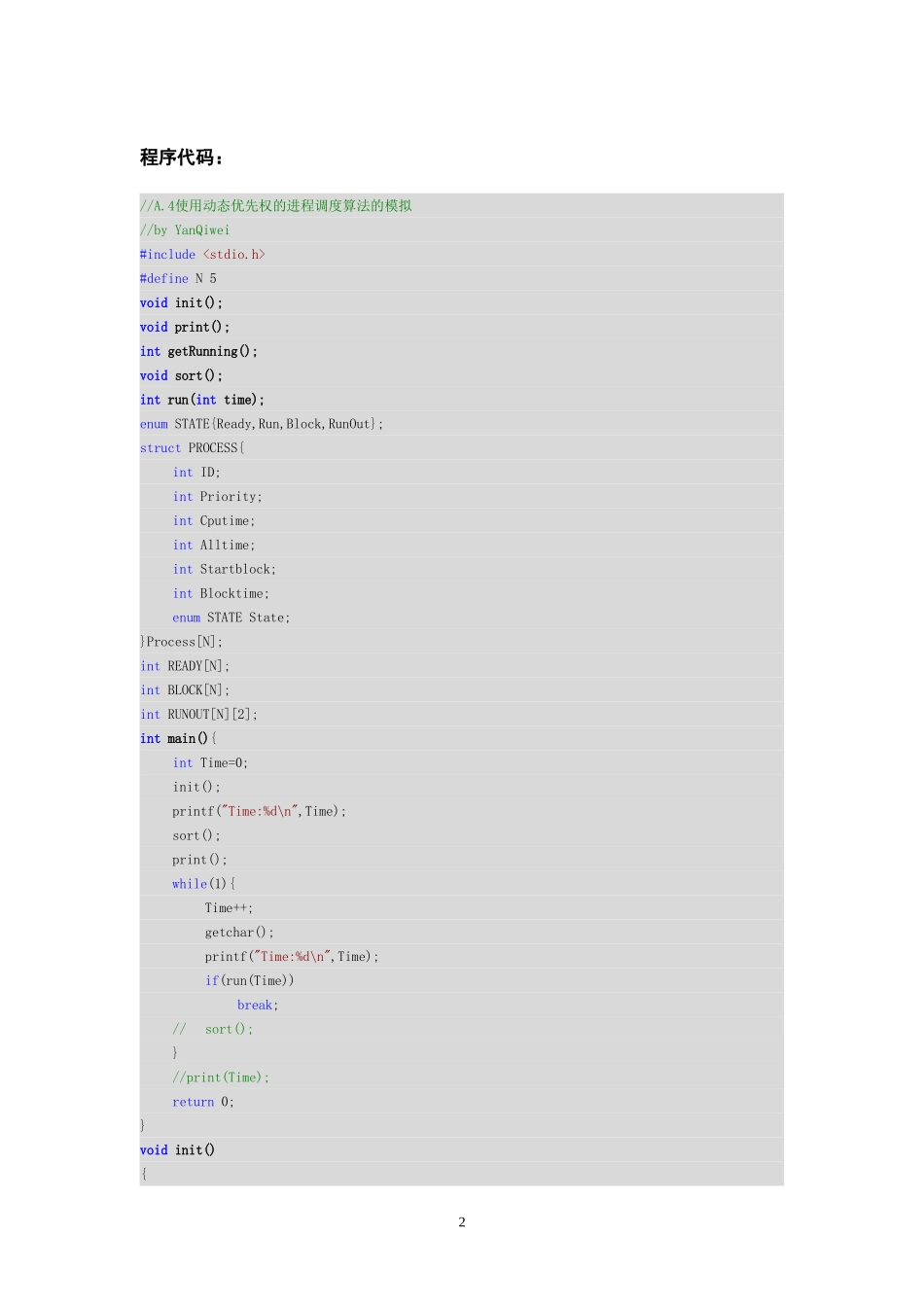 程序代码：

//A.4使用动态优先权的进程调度算法的模拟
//by YanQiwei
#include <stdio.h>
#define N 5
void init();
void print();
int getRunning();
void sort();
int run(int time);
enum STATE{Ready,Run,Block,RunOut};
struct PROCESS{
    int ID;
    int Priority;
    int Cputime;
    int Alltime;
    int Startblock;
    int Blocktime;
    enum STATE State;
}Process[N];
int READY[N];
int BLOCK[N];
int RUNOUT[N][2];
int main(){
    int Time=0;
    init();
    printf("Time:%d\n",Time);
    sort();
    print();
    while(1){
        Time++;
        getchar();
        printf("Time:%d\n",Time);
        if(run(Time))
            break;
    //  sort();
    }
    //print(Time);
    return 0;
}
void init()
{

2